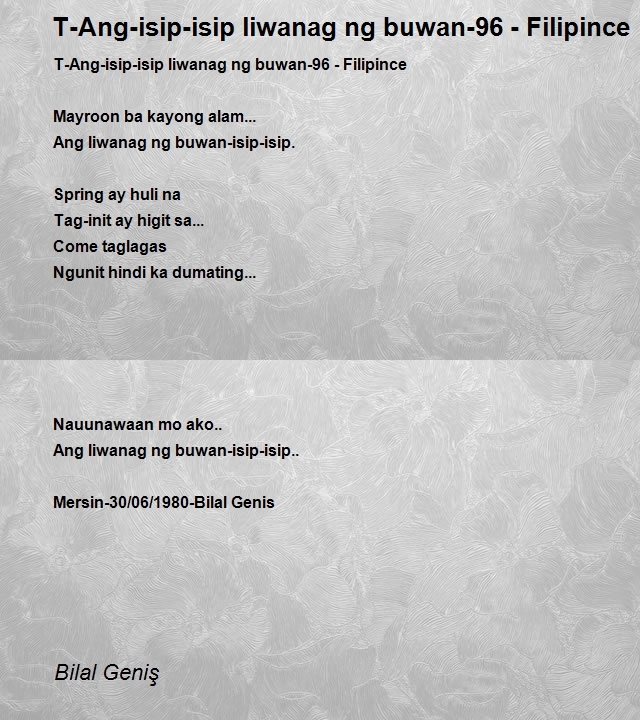 T-Ang-isip-isip liwanag ng buwan-96 - Filipince

T-Ang-isip-isip liwanag ng buwan-96 - Filipince

Mayroon ba kayong alam...
Ang liwanag ng buwan-isip-isip.

Spring ay huli na
Tag-init ay higit sa...
Come taglagas
Ngunit hindi ka dumating...

Nauunawaan mo ako..
Ang liwanag ng buwan-isip-isip..

Mersin-30/06/1980-Bilal Genis

Bilal Geniş